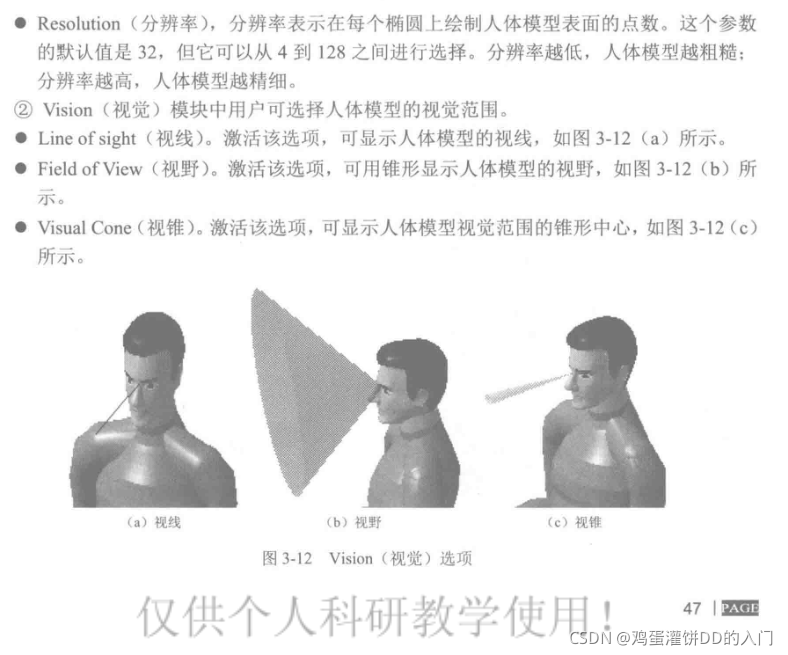 ● Resolution（分辨率），分辨率表示在每个椭圆上绘制人体模型表面的点数。这个参数的默认值是 32，但它可以从 4 到 128 之间进行选择。分辨率越低，人体模型越粗糙；分辨率越高，人体模型越精细。

② Vision（视觉）模块中用户可选择人体模型的视觉范围。

● Line of sight（视线）。激活该选项，可显示人体模型的视线，如图 3-12（a）所示。

● Field of View（视野）。激活该选项，可用锥形显示人体模型的视野，如图 3-12（b）所示。

● Visual Cone（视锥）。激活该选项，可显示人体模型视觉范围的锥形中心，如图 3-12（c）所示。

（a）视线

（b）视野

（c）视锥

图 3-12　Vision（视觉）选项

仅供个人科研教学使用！

47 | PAGE

CSDN @鸡蛋灌饼DD的入门